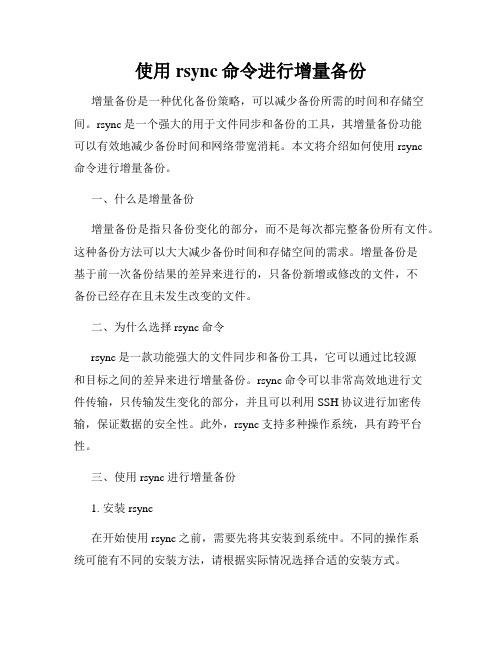 使用 rsync 命令进行增量备份

增量备份是一种优化备份策略，可以减少备份所需的时间和存储空间。rsync 是一个强大的用于文件同步和备份的工具，其增量备份功能可以有效地减少备份时间和网络带宽消耗。本文将介绍如何使用 rsync 命令进行增量备份。

一、什么是增量备份

增量备份是指只备份变化的部分，而不是每次都完整备份所有文件。这种备份方法可以大大减少备份时间和存储空间的需求。增量备份是基于前一次备份结果的差异来进行的，只备份新增或修改的文件，不备份已经存在且未发生改变的文件。

二、为什么选择 rsync 命令

rsync 是一款功能强大的文件同步和备份工具，它可以通过比较源和目标之间的差异来进行增量备份。rsync 命令可以非常高效地进行文件传输，只传输发生变化的部分，并且可以利用 SSH 协议进行加密传输，保证数据的安全性。此外，rsync 支持多种操作系统，具有跨平台性。

三、使用 rsync 进行增量备份

1. 安装 rsync

在开始使用 rsync 之前，需要先将其安装到系统中。不同的操作系统可能有不同的安装方法，请根据实际情况选择合适的安装方式。